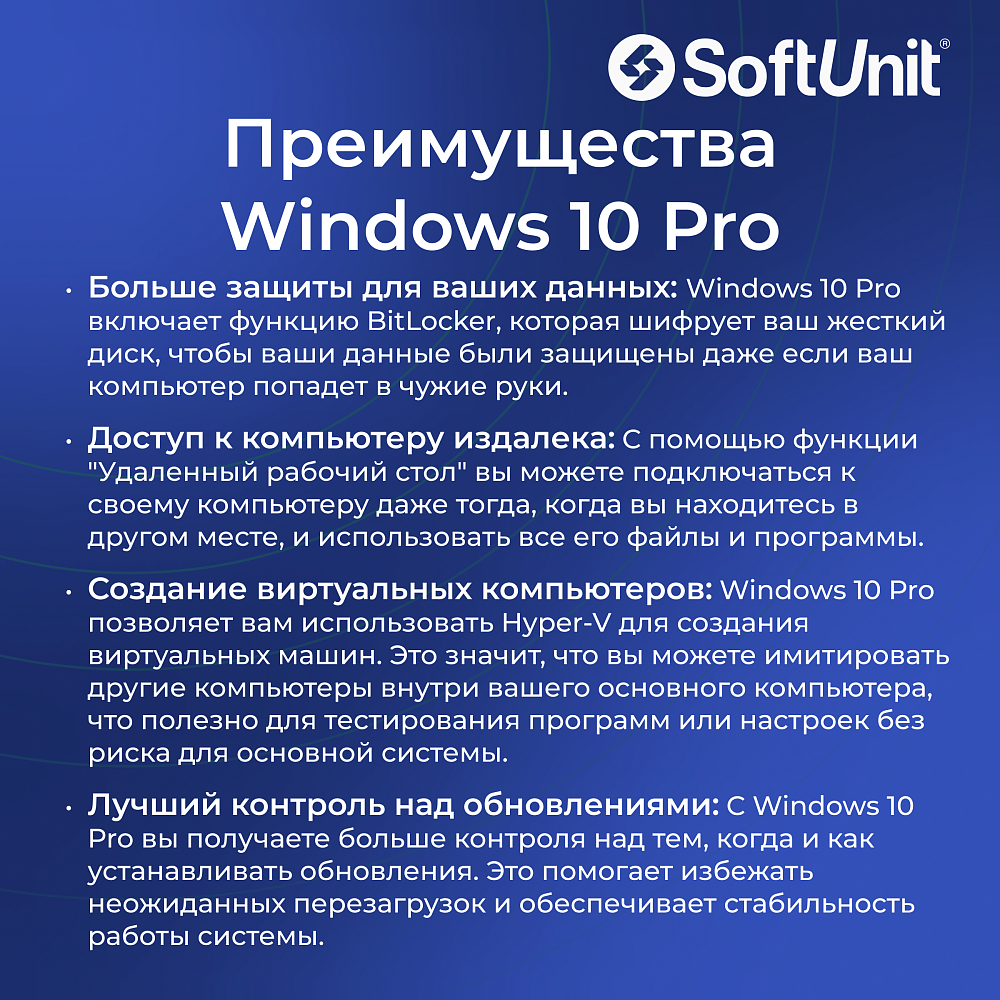 SoftUnit®

Преимущества Windows 10 Pro

• Больше защиты для ваших данных: Windows 10 Pro включает функцию BitLocker, которая шифрует ваш жесткий диск, чтобы ваши данные были защищены даже если ваш компьютер попадет в чужие руки.

• Доступ к компьютеру издалека: С помощью функции "Удаленный рабочий стол" вы можете подключаться к своему компьютеру даже тогда, когда вы находитесь в другом месте, и использовать все его файлы и программы.

• Создание виртуальных компьютеров: Windows 10 Pro позволяет вам использовать Hyper-V для создания виртуальных машин. Это значит, что вы можете имитировать другие компьютеры внутри вашего основного компьютера, что полезно для тестирования программ или настроек без риска для основной системы.

• Лучший контроль над обновлениями: С Windows 10 Pro вы получаете больше контроля над тем, когда и как устанавливать обновления. Это помогает избежать неожиданных перезагрузок и обеспечивает стабильность работы системы.